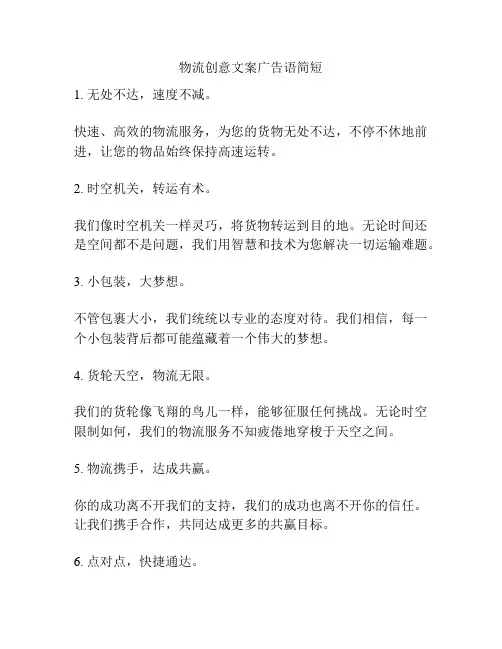 物流创意文案广告语简短

1. 无处不达，速度不减。

快速、高效的物流服务，为您的货物无处不达，不停不休地前进，让您的物品始终保持高速运转。

2. 时空机关，转运有术。

我们像时空机关一样灵巧，将货物转运到目的地。无论时间还是空间都不是问题，我们用智慧和技术为您解决一切运输难题。

3. 小包装，大梦想。

不管包裹大小，我们统统以专业的态度对待。我们相信，每一个小包装背后都可能蕴藏着一个伟大的梦想。

4. 货轮天空，物流无限。

我们的货轮像飞翔的鸟儿一样，能够征服任何挑战。无论时空限制如何，我们的物流服务不知疲倦地穿梭于天空之间。

5. 物流携手，达成共赢。

你的成功离不开我们的支持，我们的成功也离不开你的信任。让我们携手合作，共同达成更多的共赢目标。

6. 点对点，快捷通达。